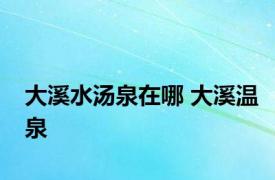 大溪水汤泉在哪 大溪温泉